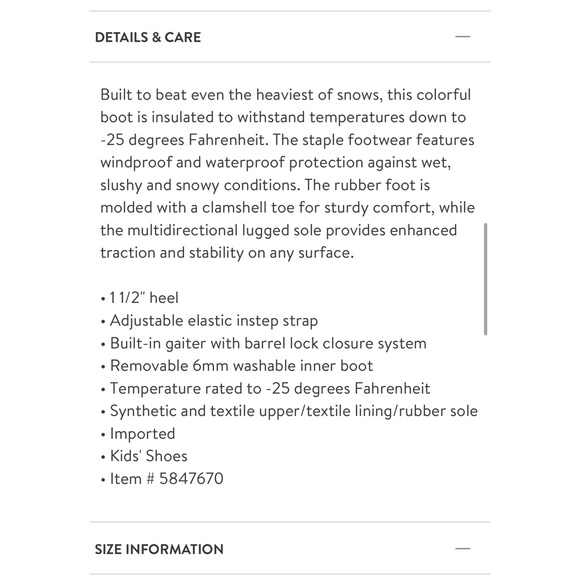 DETAILS & CARE —

Built to beat even the heaviest of snows, this colorful boot is insulated to withstand temperatures down to -25 degrees Fahrenheit. The staple footwear features windproof and waterproof protection against wet, slushy and snowy conditions. The rubber foot is molded with a clamshell toe for sturdy comfort, while the multidirectional lugged sole provides enhanced traction and stability on any surface.

• 1 1/2" heel
• Adjustable elastic instep strap
• Built-in gaiter with barrel lock closure system
• Removable 6mm washable inner boot
• Temperature rated to -25 degrees Fahrenheit
• Synthetic and textile upper/textile lining/rubber sole
• Imported
• Kids' Shoes
• Item # 5847670

SIZE INFORMATION —